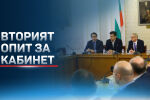 ВТОРИЯТ ОПИТ ЗА КАБИНЕТ